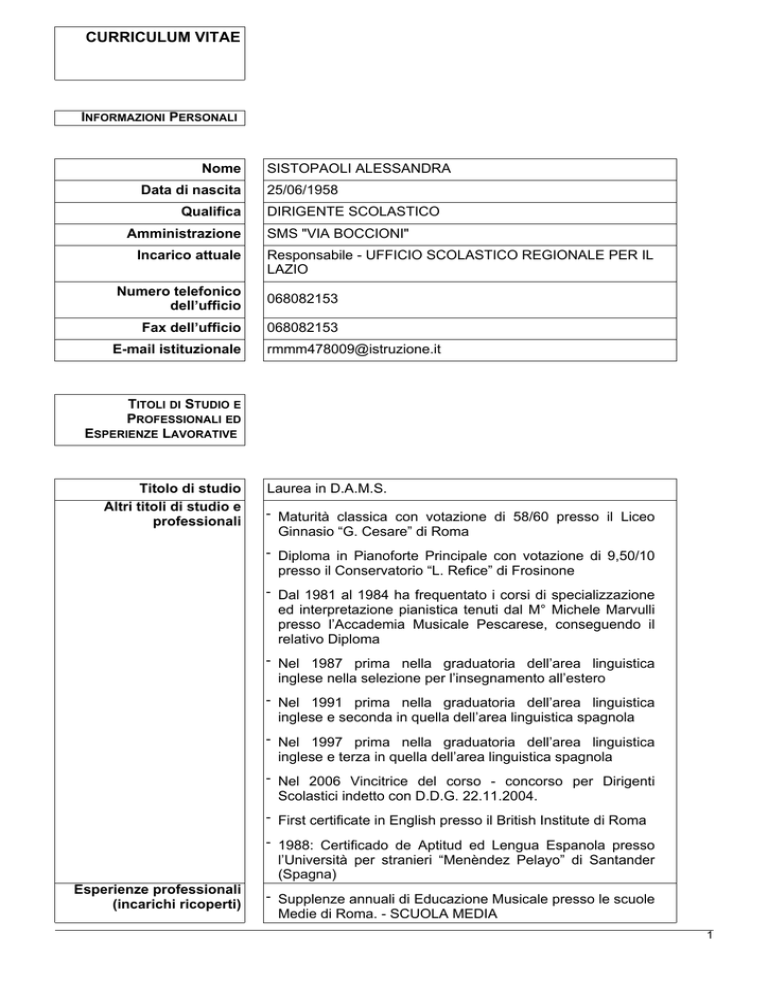 CURRICULUM VITAE

INFORMAZIONI PERSONALI

Nome
SISTOPAOLI ALESSANDRA
Data di nascita
25/06/1958
Qualifica
DIRIGENTE SCOLASTICO
Amministrazione
SMS "VIA BOCCIONI"
Incarico attuale
Responsabile - UFFICIO SCOLASTICO REGIONALE PER IL LAZIO
Numero telefonico dell'ufficio
068082153
Fax dell'ufficio
068082153
E-mail istituzionale
rmmm478009@istruzione.it

TITOLI DI STUDIO E PROFESSIONALI ED ESPERIENZE LAVORATIVE

Titolo di studio
Laurea in D.A.M.S.
Altri titoli di studio e professionali
- Maturità classica con votazione di 58/60 presso il Liceo Ginnasio "G. Cesare" di Roma
- Diploma in Pianoforte Principale con votazione di 9,50/10 presso il Conservatorio "L. Refice" di Frosinone
- Dal 1981 al 1984 ha frequentato i corsi di specializzazione ed interpretazione pianistica tenuti dal M° Michele Marvulli presso l'Accademia Musicale Pescarese, conseguendo il relativo Diploma
- Nel 1987 prima nella graduatoria dell'area linguistica inglese nella selezione per l'insegnamento all'estero
- Nel 1991 prima nella graduatoria dell'area linguistica inglese e seconda in quella dell'area linguistica spagnola
- Nel 1997 prima nella graduatoria dell'area linguistica inglese e terza in quella dell'area linguistica spagnola
- Nel 2006 Vincitrice del corso - concorso per Dirigenti Scolastici indetto con D.D.G. 22.11.2004.
- First certificate in English presso il British Institute di Roma
- 1988: Certificado de Aptitud ed Lengua Espanola presso l'Università per stranieri "Menèndez Pelayo" di Santander (Spagna)
Esperienze professionali (incarichi ricoperti)
- Supplenze annuali di Educazione Musicale presso le scuole Medie di Roma. - SCUOLA MEDIA

1